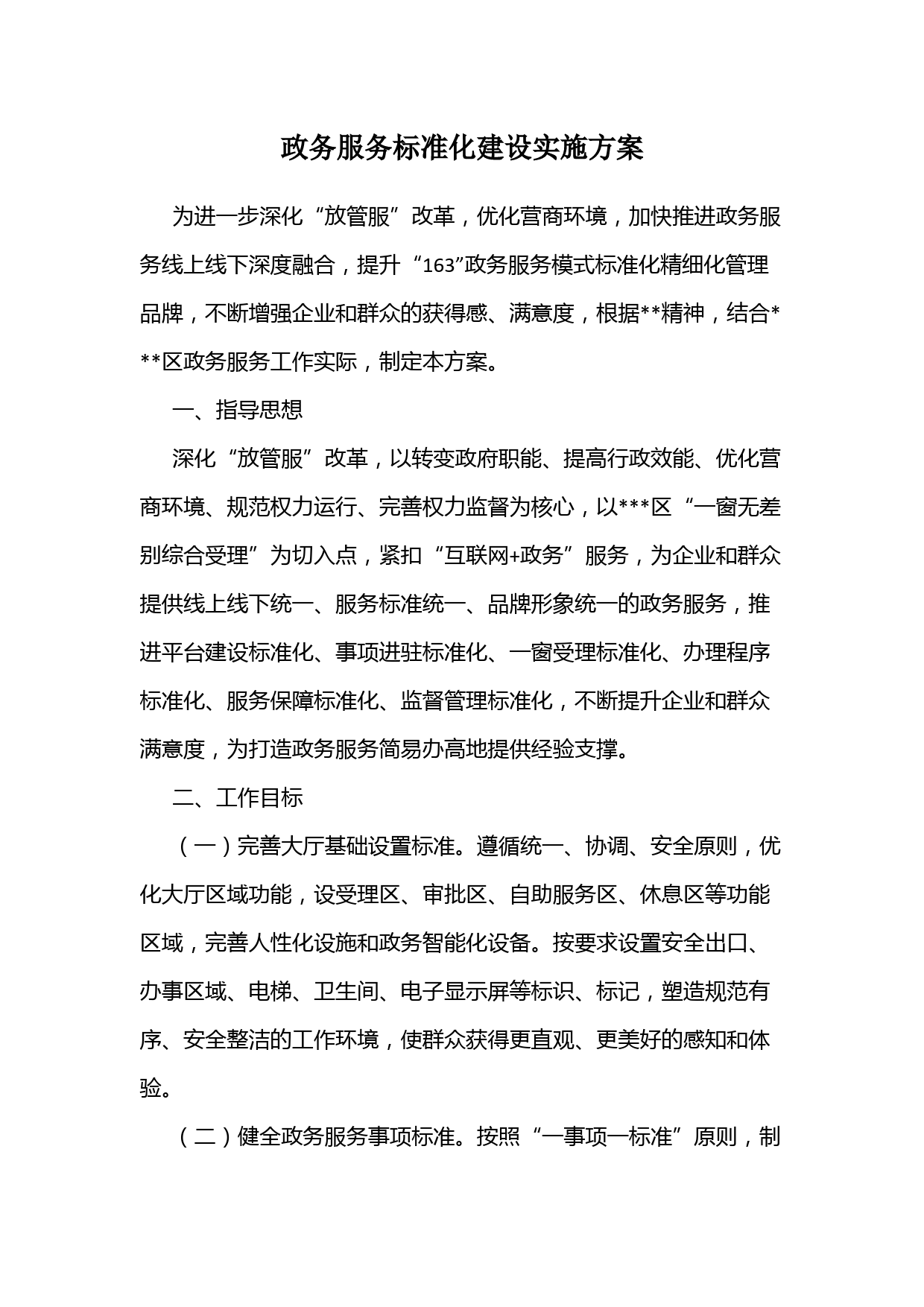 政务服务标准化建设实施方案

为进一步深化“放管服”改革，优化营商环境，加快推进政务服务线上线下深度融合，提升“163”政务服务模式标准化精细化管理品牌，不断增强企业和群众的获得感、满意度，根据**精神，结合***区政务服务工作实际，制定本方案。

一、指导思想

深化“放管服”改革，以转变政府职能、提高行政效能、优化营商环境、规范权力运行、完善权力监督为核心，以***区“一窗无差别综合受理”为切入点，紧扣“互联网+政务”服务，为企业和群众提供线上线下统一、服务标准统一、品牌形象统一的政务服务，推进平台建设标准化、事项进驻标准化、一窗受理标准化、办理程序标准化、服务保障标准化、监督管理标准化，不断提升企业和群众满意度，为打造政务服务简易办高地提供经验支撑。

二、工作目标

（一）完善大厅基础设置标准。遵循统一、协调、安全原则，优化大厅区域功能，设受理区、审批区、自助服务区、休息区等功能区域，完善人性化设施和政务智能化设备。按要求设置安全出口、办事区域、电梯、卫生间、电子显示屏等标识、标记，塑造规范有序、安全整洁的工作环境，使群众获得更直观、更美好的感知和体验。

（二）健全政务服务事项标准。按照“一事项一标准”原则，制